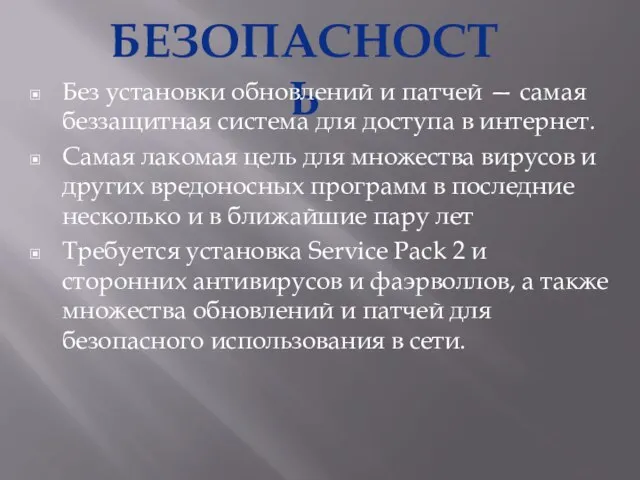 БЕЗОПАСНОСТЬ

Без установки обновлений и патчей — самая беззащитная система для доступа в интернет.

Самая лакомая цель для множества вирусов и других вредоносных программ в последние несколько и в ближайшие пару лет

Требуется установка Service Pack 2 и сторонних антивирусов и фаэрволлов, а также множества обновлений и патчей для безопасного использования в сети.